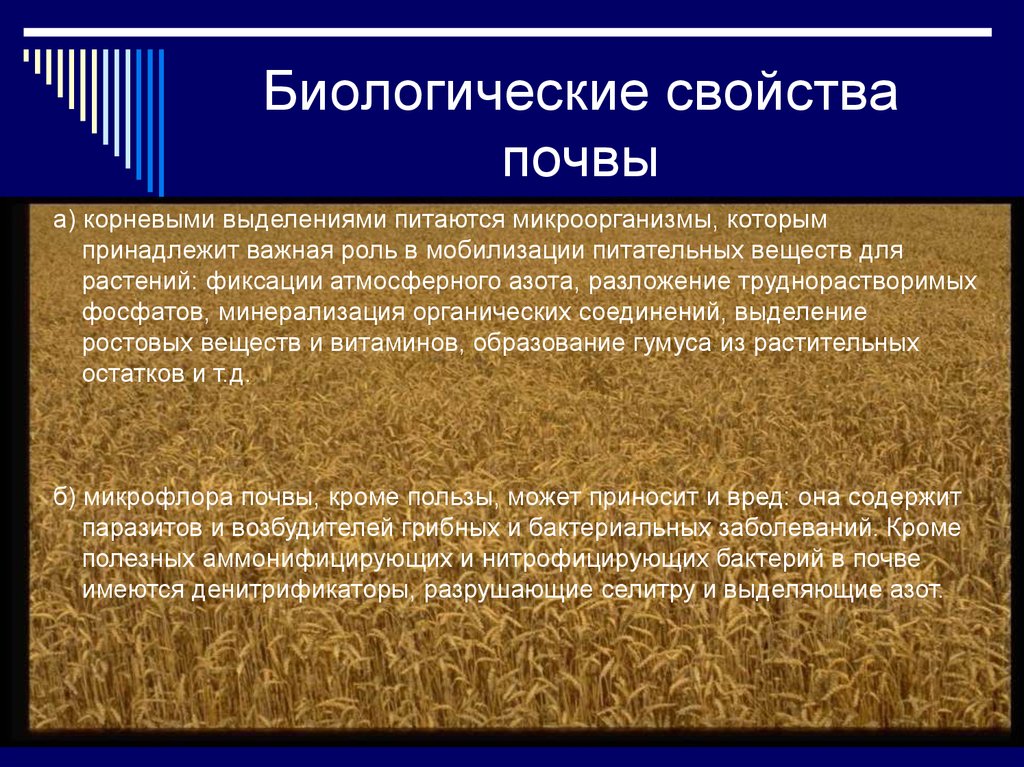 Биологические свойства почвы

а) корневыми выделениями питаются микроорганизмы, которым принадлежит важная роль в мобилизации питательных веществ для растений: фиксации атмосферного азота, разложение труднорастворимых фосфатов, минерализация органических соединений, выделение ростовых веществ и витаминов, образование гумуса из растительных остатков и т.д.

б) микрофлора почвы, кроме пользы, может приносит и вред: она содержит паразитов и возбудителей грибных и бактериальных заболеваний. Кроме полезных аммонифицирующих и нитрофицирующих бактерий в почве имеются денитрификаторы, разрушающие селитру и выделяющие азот.